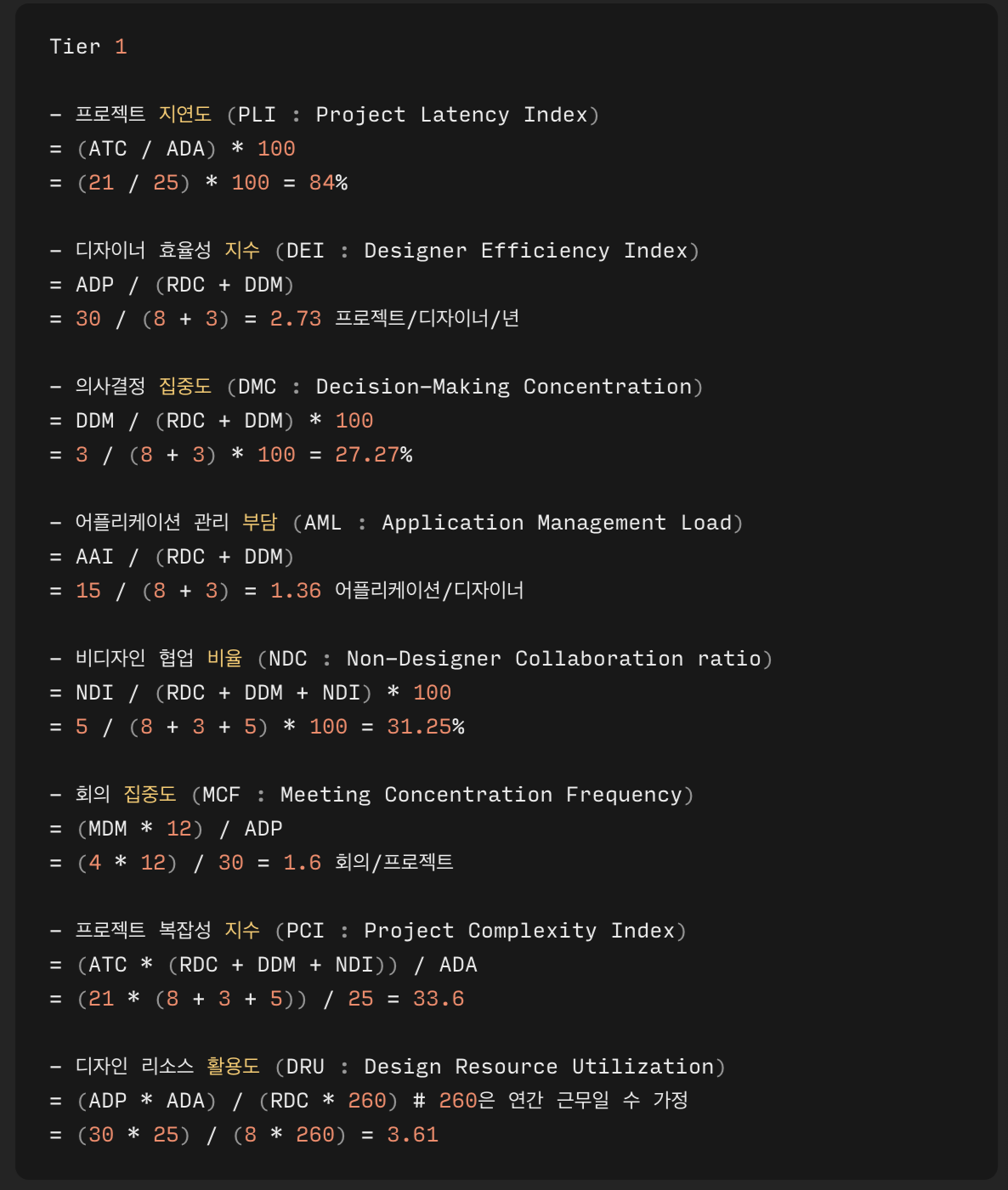 Tier 1

- 프로젝트 지연도 (PLI : Project Latency Index)
= (ATC / ADA) * 100
= (21 / 25) * 100 = 84%

- 디자이너 효율성 지수 (DEI : Designer Efficiency Index)
= ADP / (RDC + DDM)
= 30 / (8 + 3) = 2.73 프로젝트/디자이너/년

- 의사결정 집중도 (DMC : Decision-Making Concentration)
= DDM / (RDC + DDM) * 100
= 3 / (8 + 3) * 100 = 27.27%

- 어플리케이션 관리 부담 (AML : Application Management Load)
= AAI / (RDC + DDM)
= 15 / (8 + 3) = 1.36 어플리케이션/디자이너

- 비디자인 협업 비율 (NDC : Non-Designer Collaboration ratio)
= NDI / (RDC + DDM + NDI) * 100
= 5 / (8 + 3 + 5) * 100 = 31.25%

- 회의 집중도 (MCF : Meeting Concentration Frequency)
= (MDM * 12) / ADP
= (4 * 12) / 30 = 1.6 회의/프로젝트

- 프로젝트 복잡성 지수 (PCI : Project Complexity Index)
= (ATC * (RDC + DDM + NDI)) / ADA
= (21 * (8 + 3 + 5)) / 25 = 33.6

- 디자인 리소스 활용도 (DRU : Design Resource Utilization)
= (ADP * ADA) / (RDC * 260) # 260은 연간 근무일 수 가정
= (30 * 25) / (8 * 260) = 3.61